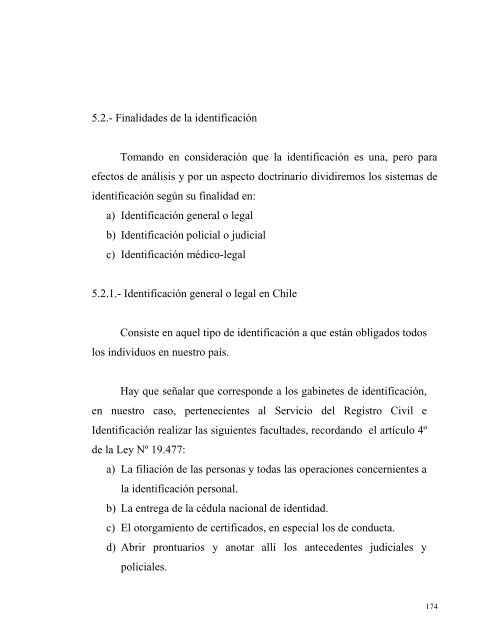 5.2.- Finalidades de la identificación

Tomando en consideración que la identificación es una, pero para efectos de análisis y por un aspecto doctrinario dividiremos los sistemas de identificación según su finalidad en:
a) Identificación general o legal
b) Identificación policial o judicial
c) Identificación médico-legal

5.2.1.- Identificación general o legal en Chile

Consiste en aquel tipo de identificación a que están obligados todos los individuos en nuestro país.

Hay que señalar que corresponde a los gabinetes de identificación, en nuestro caso, pertenecientes al Servicio del Registro Civil e Identificación realizar las siguientes facultades, recordando el artículo 4º de la Ley Nº 19.477:
a) La filiación de las personas y todas las operaciones concernientes a la identificación personal.
b) La entrega de la cédula nacional de identidad.
c) El otorgamiento de certificados, en especial los de conducta.
d) Abrir prontuarios y anotar allí los antecedentes judiciales y policiales.

174